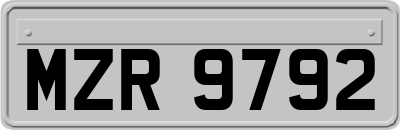 MZR 9792